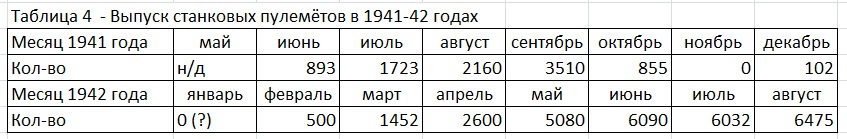 Таблица 4 - Выпуск станковых пулемётов в 1941-42 годах

| Месяц 1941 года | май | июнь | июль | август | сентябрь | октябрь | ноябрь | декабрь |
|---|---|---|---|---|---|---|---|---|
| Кол-во | н/д | 893 | 1723 | 2160 | 3510 | 855 | 0 | 102 |
| Месяц 1942 года | январь | февраль | март | апрель | май | июнь | июль | август |
| Кол-во | 0 (?) | 500 | 1452 | 2600 | 5080 | 6090 | 6032 | 6475 |